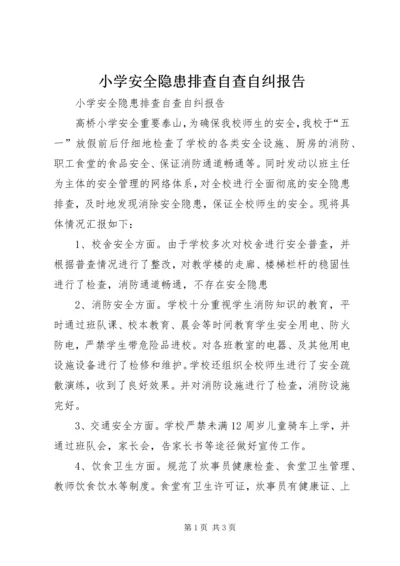 小学安全隐患排查自查自纠报告

小学安全隐患排查自查自纠报告

高桥小学安全重要泰山，为确保我校师生的安全，我校于“五一”放假前后仔细地检查了学校的各类安全设施、厨房的消防、职工食堂的食品安全、保证消防通道畅通等。同时发动以班主任为主体的安全管理的网络体系，对全校进行全面彻底的安全隐患排查，及时地发现消除安全隐患，保证全校师生的安全。现将具体情况汇报如下：

1、校舍安全方面。由于学校多次对校舍进行安全普查，并根据普查情况进行了整改，对教学楼的走廊、楼梯栏杆的稳固性进行了检查，消防通道畅通，不存在安全隐患

2、消防安全方面。学校十分重视学生消防知识的教育，平时通过班队课、校本教育、晨会等时间教育学生安全用电、防火防电，严禁学生带危险品进校。对各班教室的电器、及其他用电设施设备进行了检修和维护。学校还组织全校师生进行了安全疏散演练，收到了良好效果。并对消防设施进行了检查，消防设施完好。

3、交通安全方面。学校严禁未满12周岁儿童骑车上学，并通过班队会，家长会，告家长书等途径做好宣传工作。

4、饮食卫生方面。规范了炊事员健康检查、食堂卫生管理、教师饮食饮水等制度。食堂有卫生许可证，炊事员有健康证、上

第1页 共3页